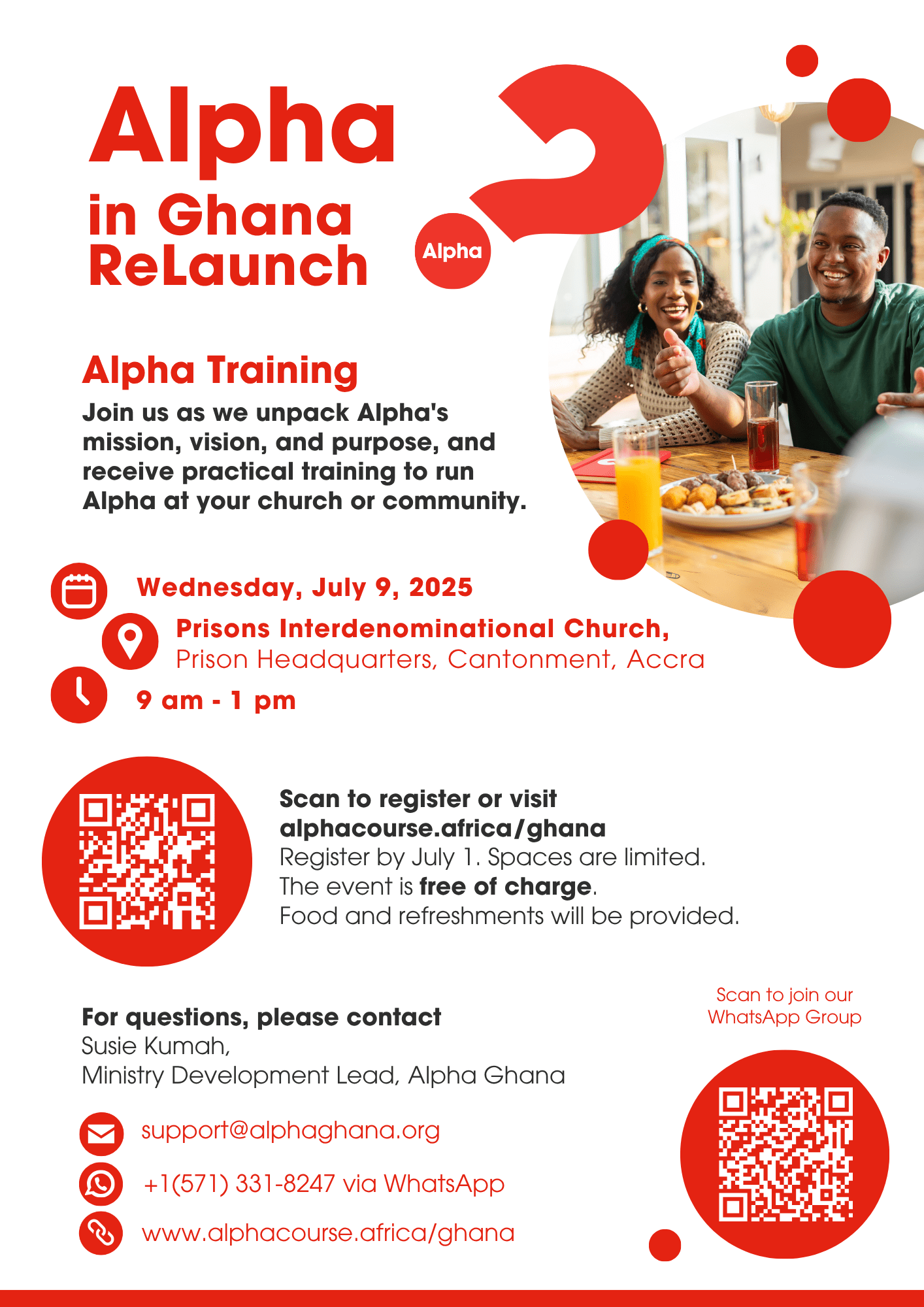 Alpha
in Ghana
ReLaunch

Alpha

Alpha Training

Join us as we unpack Alpha's mission, vision, and purpose, and receive practical training to run Alpha at your church or community.

Wednesday, July 9, 2025

Prisons Interdenominational Church,
Prison Headquarters, Cantonment, Accra

9 am - 1 pm

Scan to register or visit
alphacourse.africa/ghana
Register by July 1. Spaces are limited.
The event is free of charge.
Food and refreshments will be provided.

For questions, please contact
Susie Kumah,
Ministry Development Lead, Alpha Ghana

support@alphaghana.org

+1(571) 331-8247 via WhatsApp

www.alphacourse.africa/ghana

Scan to join our
WhatsApp Group